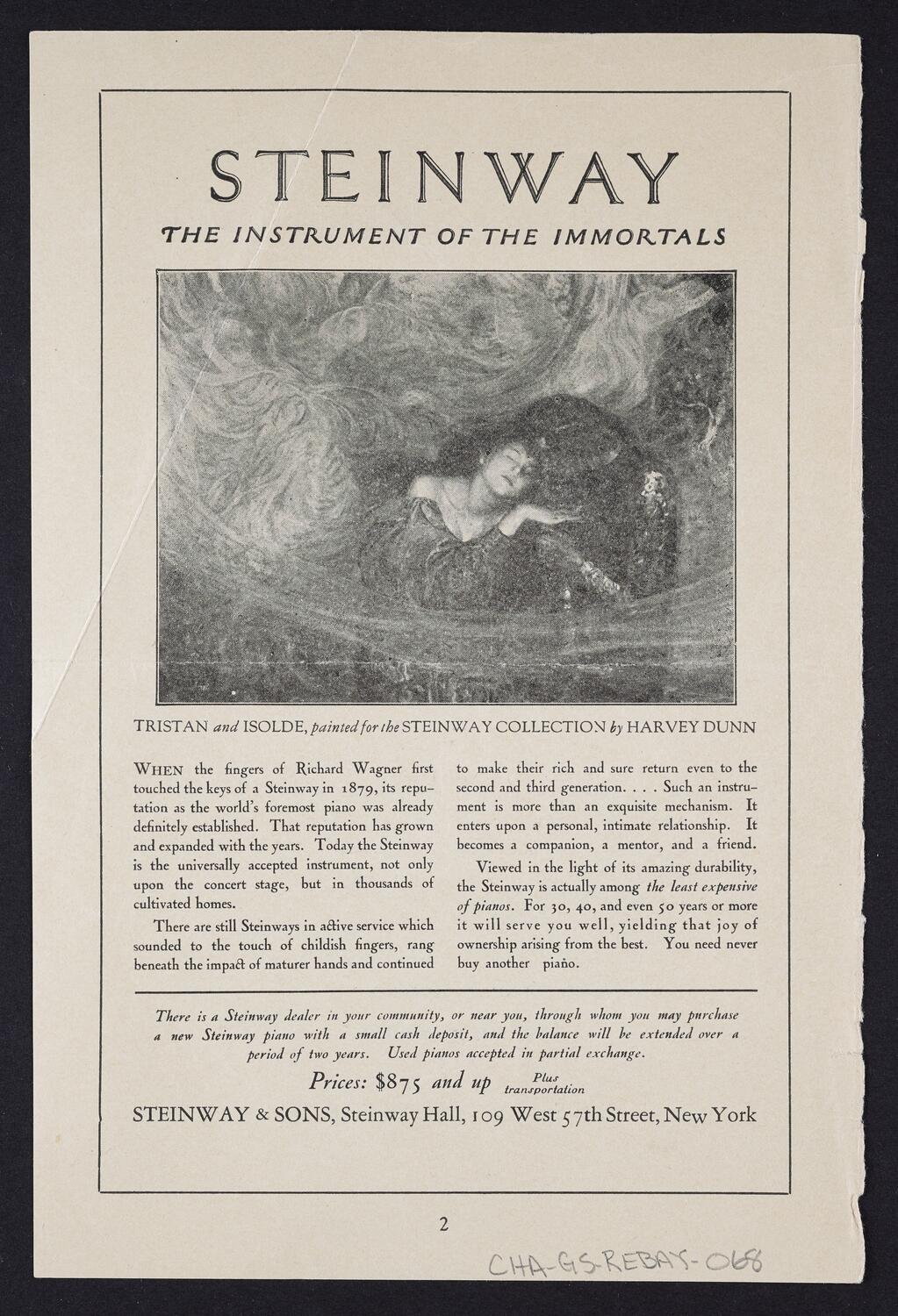 STEINWAY

THE INSTRUMENT OF THE IMMORTALS

TRISTAN and ISOLDE, painted for the STEINWAY COLLECTION by HARVEY DUNN

WHEN the fingers of Richard Wagner first touched the keys of a Steinway in 1879, its reputation as the world's foremost piano was already definitely established. That reputation has grown and expanded with the years. Today the Steinway is the universally accepted instrument, not only upon the concert stage, but in thousands of cultivated homes.

There are still Steinways in active service which sounded to the touch of childish fingers, rang beneath the impact of maturer hands and continued to make their rich and sure return even to the second and third generation. . . . Such an instrument is more than an exquisite mechanism. It enters upon a personal, intimate relationship. It becomes a companion, a mentor, and a friend.

Viewed in the light of its amazing durability, the Steinway is actually among the least expensive of pianos. For 30, 40, and even 50 years or more it will serve you well, yielding that joy of ownership arising from the best. You need never buy another piano.

There is a Steinway dealer in your community, or near you, through whom you may purchase a new Steinway piano with a small cash deposit, and the balance will be extended over a period of two years. Used pianos accepted in partial exchange.

Prices: $875 and up Plus transportation

STEINWAY & SONS, Steinway Hall, 109 West 57th Street, New York

2

CHA-GS-REBAY-068